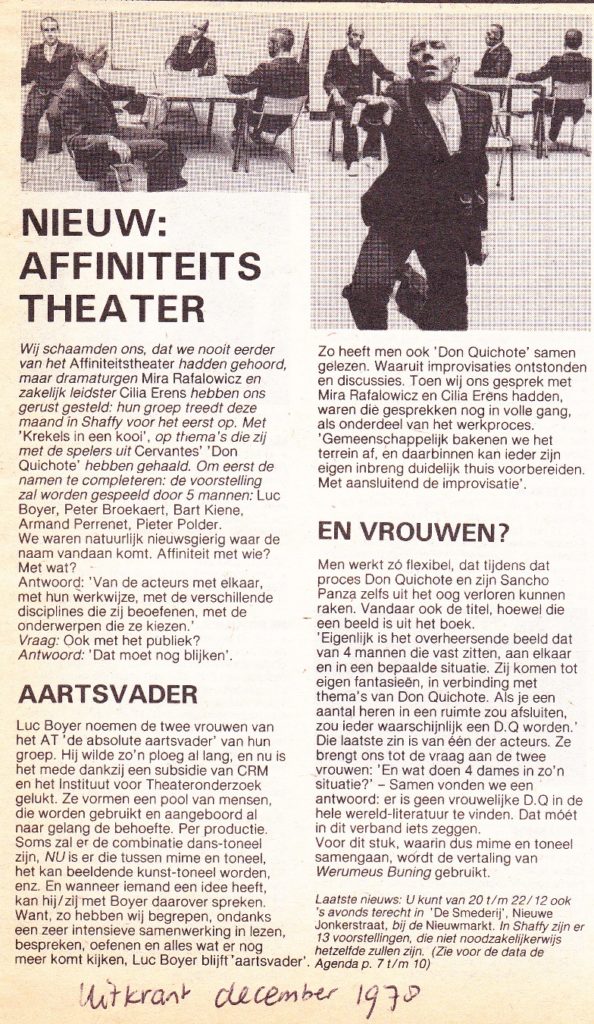 NIEUW: AFFINITEITS THEATER

Wij schaamden ons, dat we nooit eerder van het Affiniteitstheater hadden gehoord, maar dramaturgen Mira Rafalowicz en zakelijk leidster Cilia Erens hebben ons gerust gesteld: hun groep treedt deze maand in Shaffy voor het eerst op. Met 'Krekels in een kooi', op thema's die zij met de spelers uit Cervantes' 'Don Quichote' hebben gehaald. Om eerst de namen te completeren: de voorstelling zal worden gespeeld door 5 mannen: Luc Boyer, Peter Broekaert, Bart Kiene, Armand Perrenet, Pieter Polder.
We waren natuurlijk nieuwsgierig waar de naam vandaan komt. Affiniteit met wie? Met wat?
Antwoord: 'Van de acteurs met elkaar, met hun werkwijze, met de verschillende disciplines die zij beoefenen, met de onderwerpen die ze kiezen.'
Vraag: Ook met het publiek?
Antwoord: 'Dat moet nog blijken'.

AARTSVADER

Luc Boyer noemen de twee vrouwen van het AT 'de absolute aartsvader' van hun groep. Hij wilde zo'n ploeg al lang, en nu is het mede dankzij een subsidie van CRM en het Instituut voor Theateronderzoek gelukt. Ze vormen een pool van mensen, die worden gebruikt en aangeboord al naar gelang de behoefte. Per productie. Soms zal er de combinatie dans-toneel zijn, NU is er die tussen mime en toneel, het kan beeldende kunst-toneel worden, enz. En wanneer iemand een idee heeft, kan hij/zij met Boyer daarover spreken. Want, zo hebben wij begrepen, ondanks een zeer intensieve samenwerking in lezen, bespreken, oefenen en alles wat er nog meer komt kijken, Luc Boyer blijft 'aartsvader'.

Zo heeft men ook 'Don Quichote' samen gelezen. Waaruit improvisaties ontstonden en discussies. Toen wij ons gesprek met Mira Rafalowicz en Cilia Erens hadden, waren die gesprekken nog in volle gang, als onderdeel van het werkproces. 'Gemeenschappelijk bakenen we het terrein af, en daarbinnen kan ieder zijn eigen inbreng duidelijk thuis voorbereiden. Met aansluitend de improvisatie'.

EN VROUWEN?

Men werkt zó flexibel, dat tijdens dat proces Don Quichote en zijn Sancho Panza zelfs uit het oog verloren kunnen raken. Vandaar ook de titel, hoewel die een beeld is uit het boek.
'Eigenlijk is het overheersende beeld dat van 4 mannen die vast zitten, aan elkaar en in een bepaalde situatie. Zij komen tot eigen fantasieën, in verbinding met thema's van Don Quichote. Als je een aantal heren in een ruimte zou afsluiten, zou ieder waarschijnlijk een D.Q worden.' Die laatste zin is van één der acteurs. Ze brengt ons tot de vraag aan de twee vrouwen: 'En wat doen 4 dames in zo'n situatie?' – Samen vonden we een antwoord: er is geen vrouwelijke D.Q in de hele wereld-literatuur te vinden. Dat móet in dit verband iets zeggen.
Voor dit stuk, waarin dus mime en toneel samengaan, wordt de vertaling van Werumeus Buning gebruikt.

Laatste nieuws: U kunt van 20 t/m 22/12 ook 's avonds terecht in 'De Smederij', Nieuwe Jonkerstraat, bij de Nieuwmarkt. In Shaffy zijn er 13 voorstellingen, die niet noodzakelijkerwijs hetzelfde zullen zijn. (Zie voor de data de Agenda p. 7 t/m 10)

Uitkrant december 1978